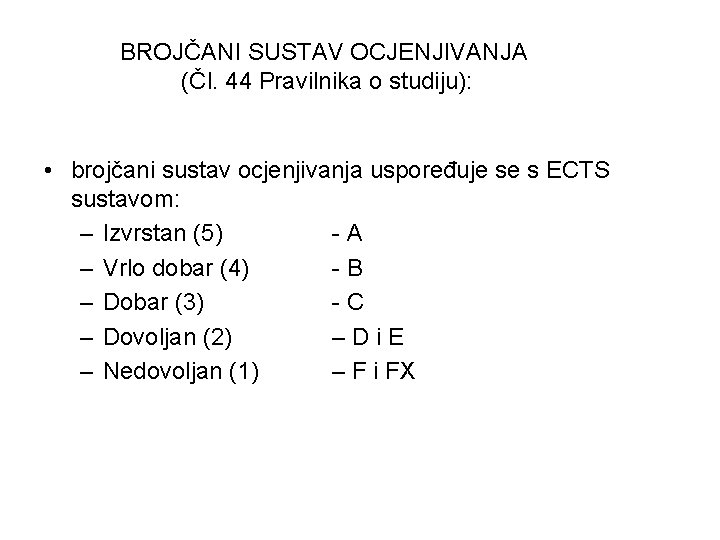 BROJČANI SUSTAV OCJENJIVANJA
(Čl. 44 Pravilnika o studiju):

• brojčani sustav ocjenjivanja uspoređuje se s ECTS sustavom:
– Izvrstan (5) - A
– Vrlo dobar (4) - B
– Dobar (3) - C
– Dovoljan (2) – D i E
– Nedovoljan (1) – F i FX